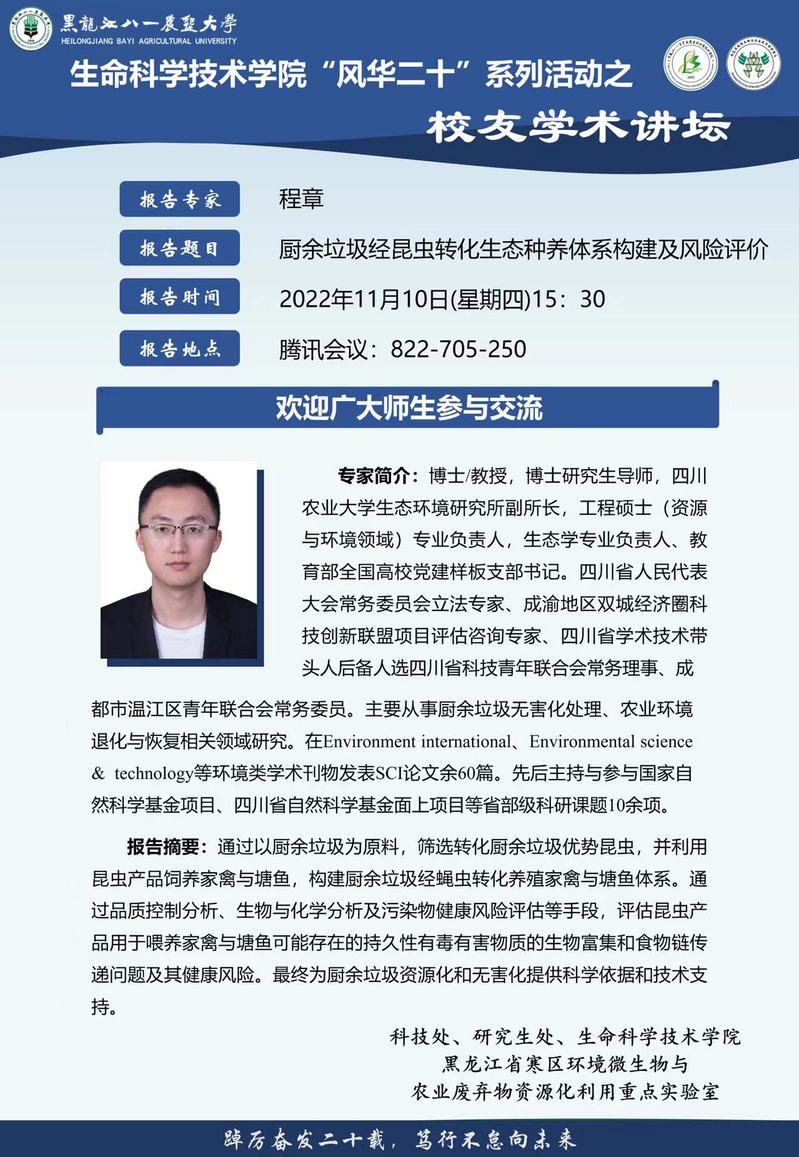 黑龍江八一農墾大學
HEILONGJIANG BAYI AGRICULTURAL UNIVERSITY

生命科学技术学院“风华二十”系列活动之
校友学术讲坛

报告专家 程章
报告题目 厨余垃圾经昆虫转化生态种养体系构建及风险评价
报告时间 2022年11月10日(星期四)15：30
报告地点 腾讯会议：822-705-250

欢迎广大师生参与交流

专家简介：博士/教授，博士研究生导师，四川农业大学生态环境研究所副所长，工程硕士（资源与环境领域）专业负责人，生态学专业负责人、教育部全国高校党建样板支部书记。四川省人民代表大会常务委员会立法专家、成渝地区双城经济圈科技创新联盟项目评估咨询专家、四川省学术技术带头人后备人选四川省科技青年联合会常务理事、成都市温江区青年联合会常务委员。主要从事厨余垃圾无害化处理、农业环境退化与恢复相关领域研究。在Environment international、Environmental science & technology等环境类学术刊物发表SCI论文余60篇。先后主持与参与国家自然科学基金项目、四川省自然科学基金面上项目等省部级科研课题10余项。

报告摘要：通过以厨余垃圾为原料，筛选转化厨余垃圾优势昆虫，并利用昆虫产品饲养家禽与塘鱼，构建厨余垃圾经蝇虫转化养殖家禽与塘鱼体系。通过品质控制分析、生物与化学分析及污染物健康风险评估等手段，评估昆虫产品用于喂养家禽与塘鱼可能存在的持久性有毒有害物质的生物富集和食物链传递问题及其健康风险。最终为厨余垃圾资源化和无害化提供科学依据和技术支持。

科技处、研究生处、生命科学技术学院
黑龙江省寒区环境微生物与
农业废弃物资源化利用重点实验室

踔厉奋发二十载，笃行不怠向未来